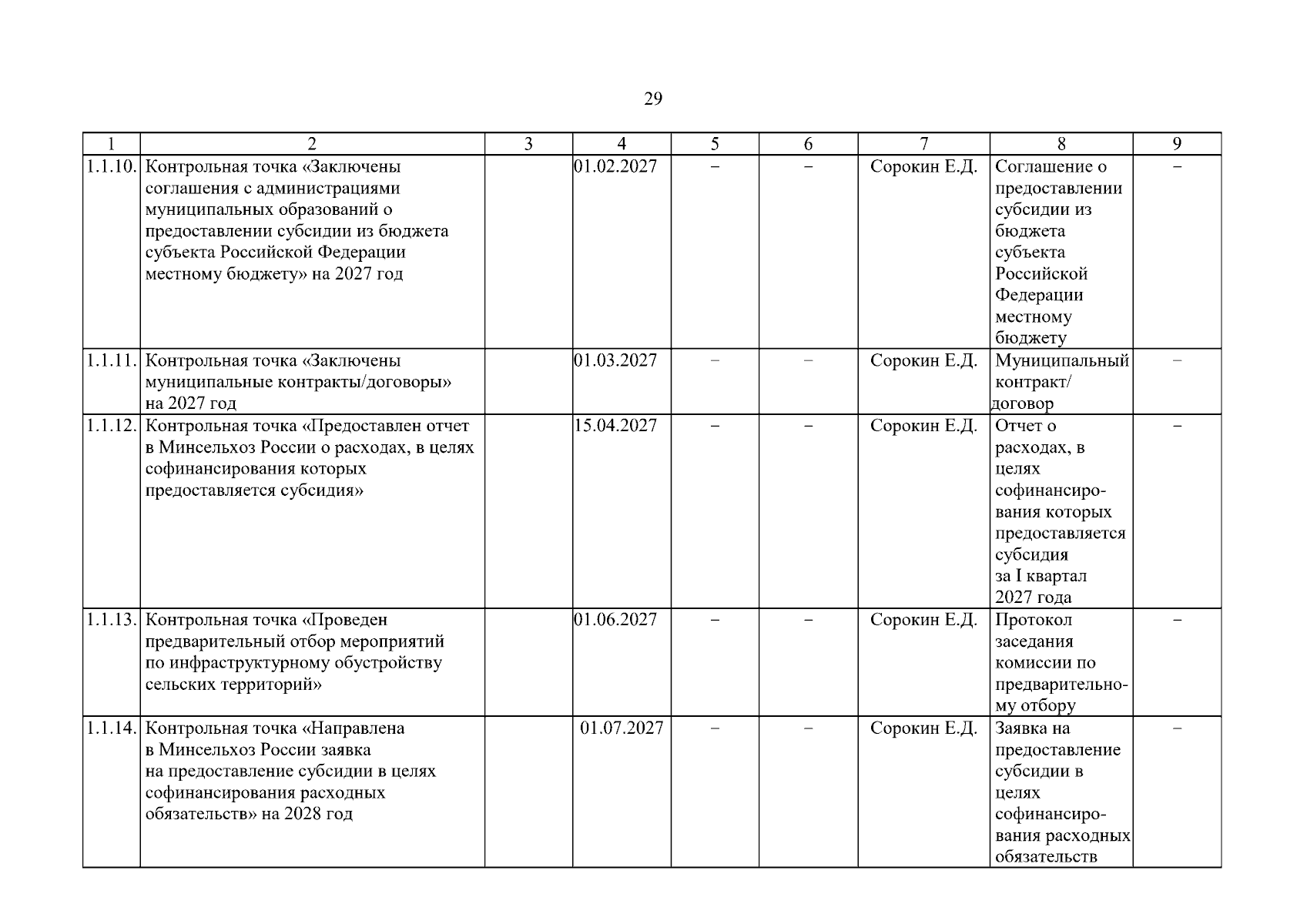 29

| 1 | 2 | 3 | 4 | 5 | 6 | 7 | 8 | 9 |
|---|---|---|---|---|---|---|---|---|
| 1.1.10. | Контрольная точка «Заключены соглашения с администрациями муниципальных образований о предоставлении субсидии из бюджета субъекта Российской Федерации местному бюджету» на 2027 год | | 01.02.2027 | – | – | Сорокин Е.Д. | Соглашение о предоставлении субсидии из бюджета субъекта Российской Федерации местному бюджету | – |
| 1.1.11. | Контрольная точка «Заключены муниципальные контракты/договоры» на 2027 год | | 01.03.2027 | – | – | Сорокин Е.Д. | Муниципальный контракт/ договор | – |
| 1.1.12. | Контрольная точка «Предоставлен отчет в Минсельхоз России о расходах, в целях софинансирования которых предоставляется субсидия» | | 15.04.2027 | – | – | Сорокин Е.Д. | Отчет о расходах, в целях софинансирования которых предоставляется субсидия за I квартал 2027 года | – |
| 1.1.13. | Контрольная точка «Проведен предварительный отбор мероприятий по инфраструктурному обустройству сельских территорий» | | 01.06.2027 | – | – | Сорокин Е.Д. | Протокол заседания комиссии по предварительному отбору | – |
| 1.1.14. | Контрольная точка «Направлена в Минсельхоз России заявка на предоставление субсидии в целях софинансирования расходных обязательств» на 2028 год | | 01.07.2027 | – | – | Сорокин Е.Д. | Заявка на предоставление субсидии в целях софинансирования расходных обязательств | – |